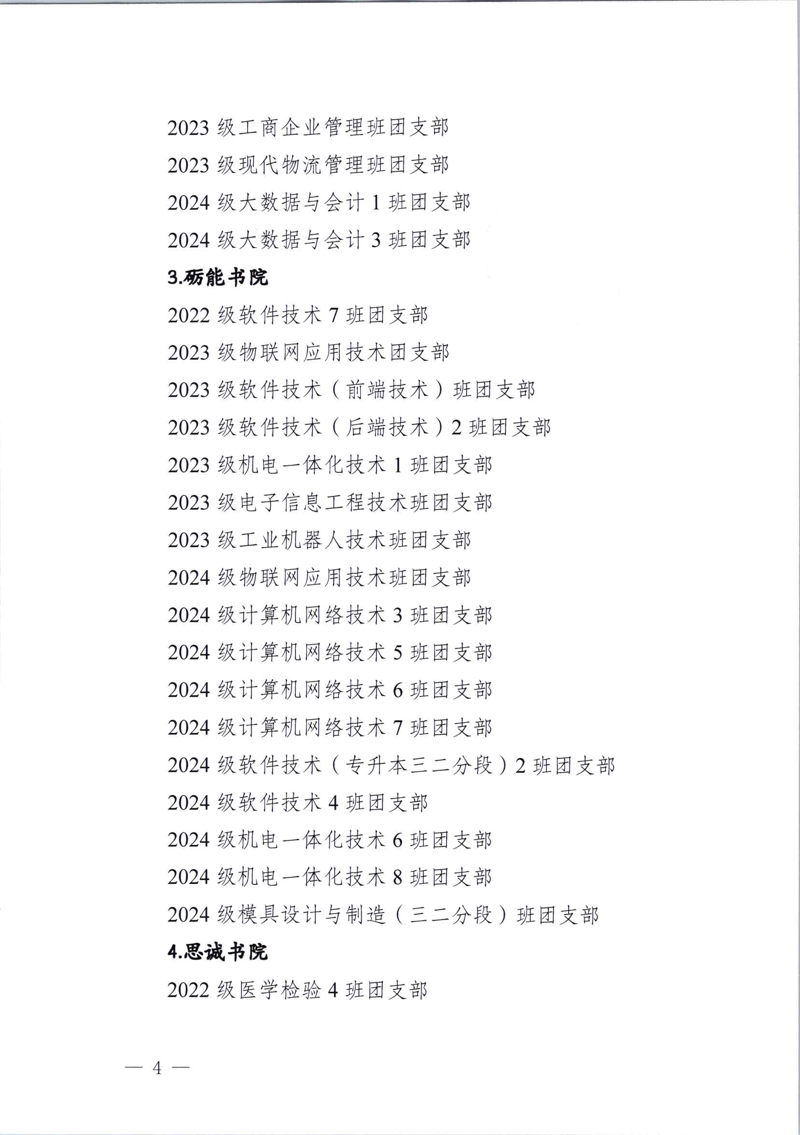 2023 级工商企业管理班团支部

2023 级现代物流管理班团支部

2024 级大数据与会计 1 班团支部

2024 级大数据与会计 3 班团支部

3.砺能书院

2022 级软件技术 7 班团支部

2023 级物联网应用技术团支部

2023 级软件技术（前端技术）班团支部

2023 级软件技术（后端技术）2 班团支部

2023 级机电一体化技术 1 班团支部

2023 级电子信息工程技术班团支部

2023 级工业机器人技术班团支部

2024 级物联网应用技术班团支部

2024 级计算机网络技术 3 班团支部

2024 级计算机网络技术 5 班团支部

2024 级计算机网络技术 6 班团支部

2024 级计算机网络技术 7 班团支部

2024 级软件技术（专升本三二分段）2 班团支部

2024 级软件技术 4 班团支部

2024 级机电一体化技术 6 班团支部

2024 级机电一体化技术 8 班团支部

2024 级模具设计与制造（三二分段）班团支部

4.思诚书院

2022 级医学检验 4 班团支部

— 4 —